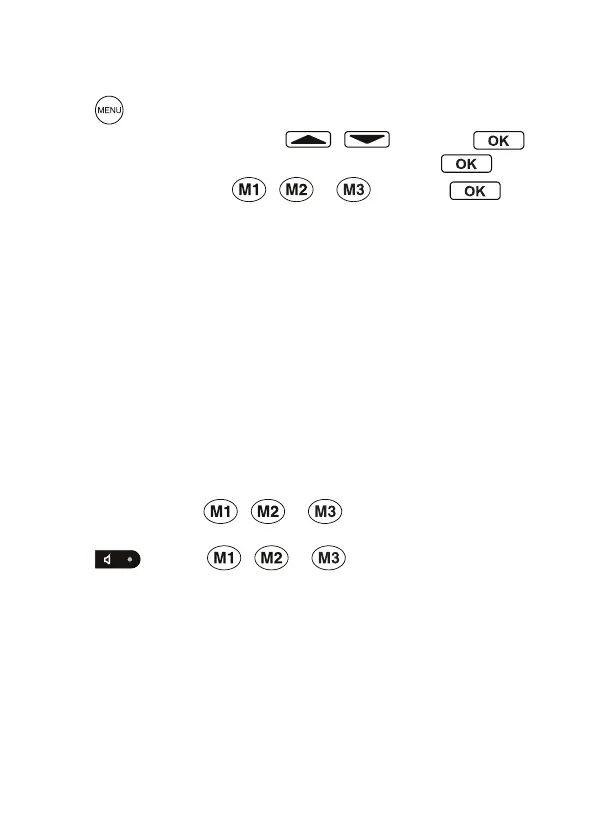 MENU
OK
OK
M1 M2 M3 OK
M1 M2 M3
M1 M2 M3